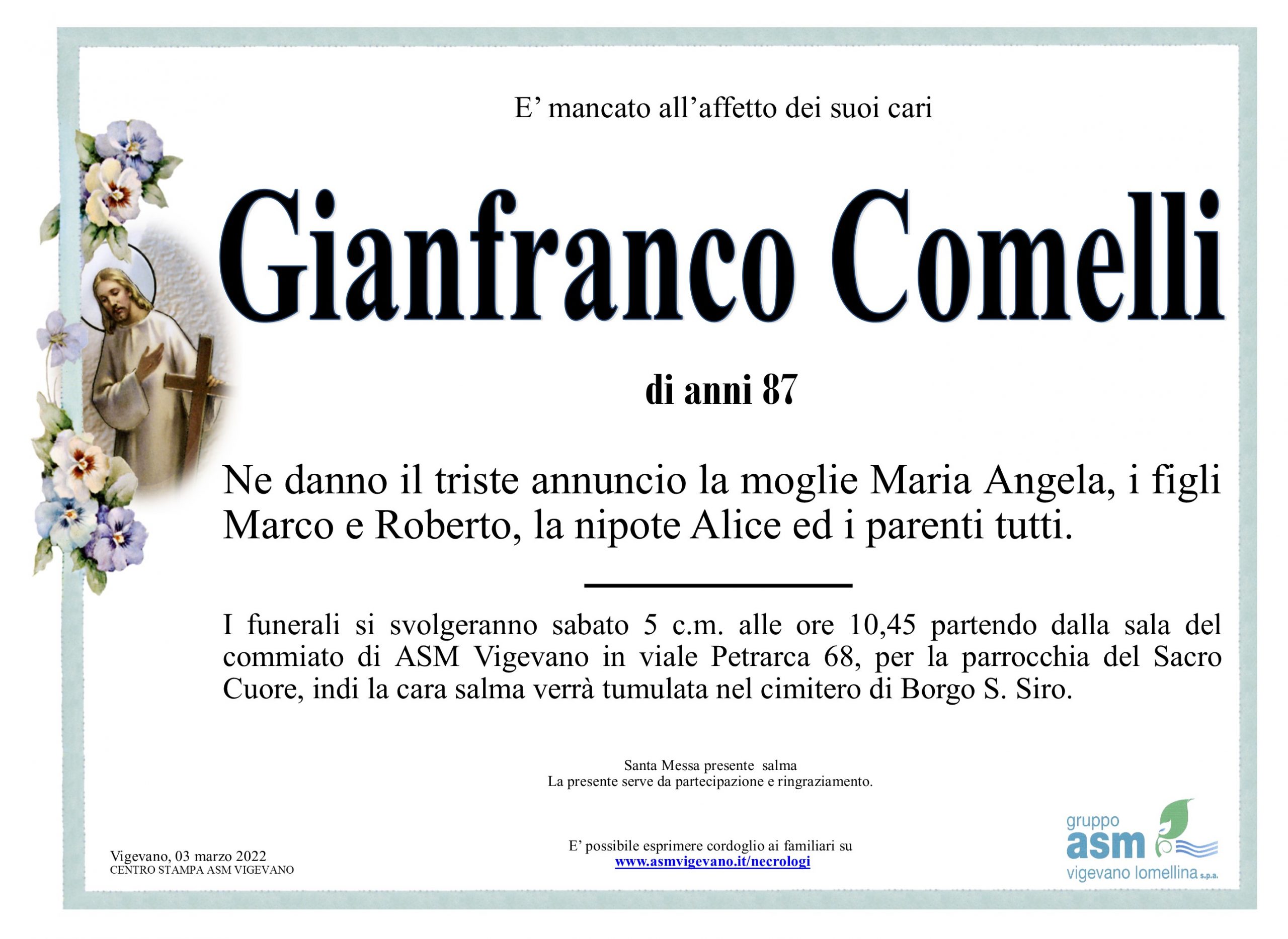 E' mancato all'affetto dei suoi cari

Gianfranco Comelli

di anni 87

Ne danno il triste annuncio la moglie Maria Angela, i figli Marco e Roberto, la nipote Alice ed i parenti tutti.

I funerali si svolgeranno sabato 5 c.m. alle ore 10,45 partendo dalla sala del commiato di ASM Vigevano in viale Petrarca 68, per la parrocchia del Sacro Cuore, indi la cara salma verrà tumulata nel cimitero di Borgo S. Siro.

Santa Messa presente salma
La presente serve da partecipazione e ringraziamento.

Vigevano, 03 marzo 2022
CENTRO STAMPA ASM VIGEVANO

E' possibile esprimere cordoglio ai familiari su
www.asmvigevano.it/necrologi

gruppo
asm
vigevano lomellina s.p.a.